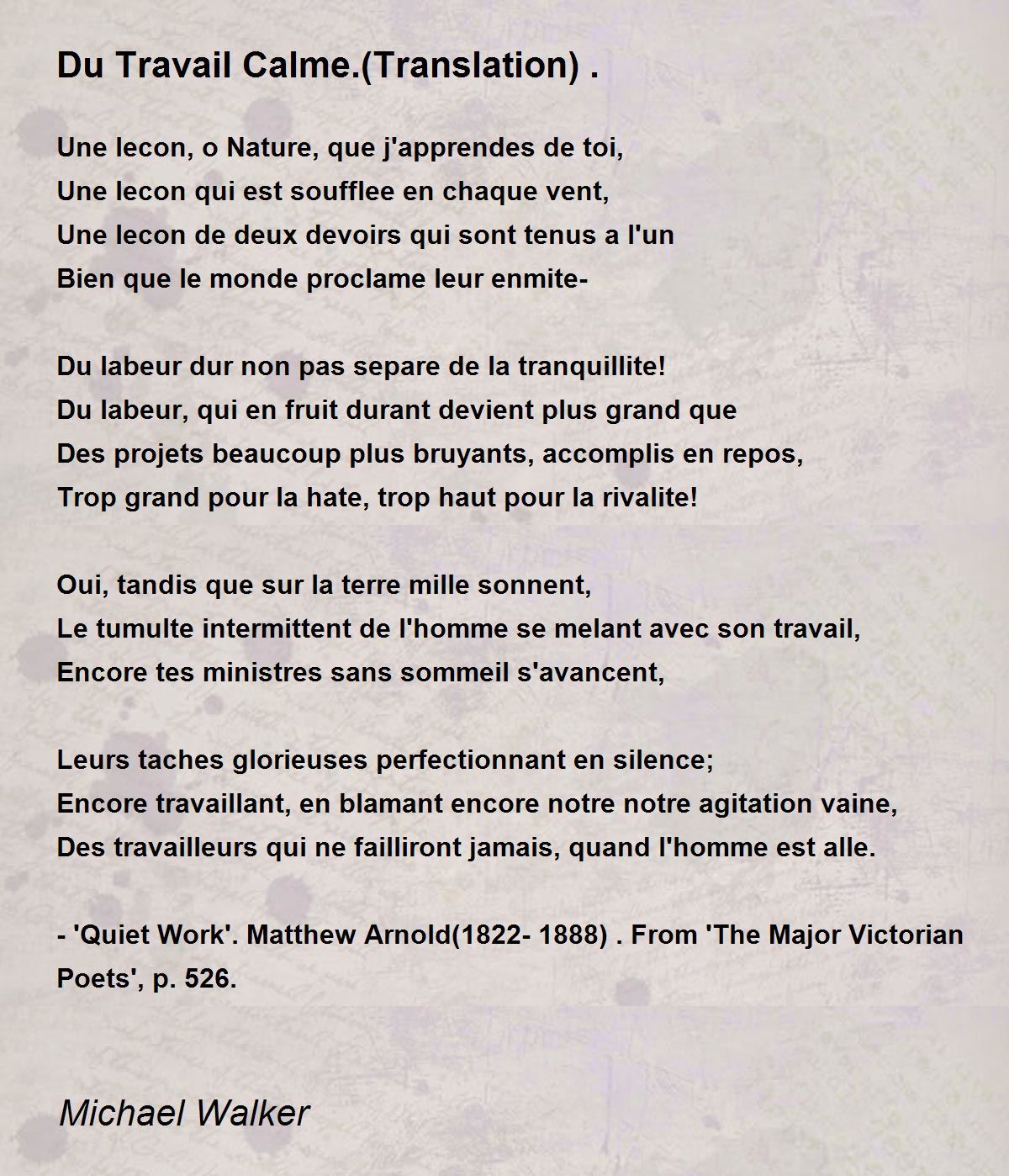 Du Travail Calme.(Translation) .

Une lecon, o Nature, que j'apprendes de toi,
Une lecon qui est soufflee en chaque vent,
Une lecon de deux devoirs qui sont tenus a l'un
Bien que le monde proclame leur enmite-

Du labeur dur non pas separe de la tranquillite!
Du labeur, qui en fruit durant devient plus grand que
Des projets beaucoup plus bruyants, accomplis en repos,
Trop grand pour la hate, trop haut pour la rivalite!

Oui, tandis que sur la terre mille sonnent,
Le tumulte intermittent de l'homme se melant avec son travail,
Encore tes ministres sans sommeil s'avancent,

Leurs taches glorieuses perfectionnant en silence;
Encore travaillant, en blamant encore notre notre agitation vaine,
Des travailleurs qui ne failliront jamais, quand l'homme est alle.

- 'Quiet Work'. Matthew Arnold(1822- 1888) . From 'The Major Victorian Poets', p. 526.

Michael Walker